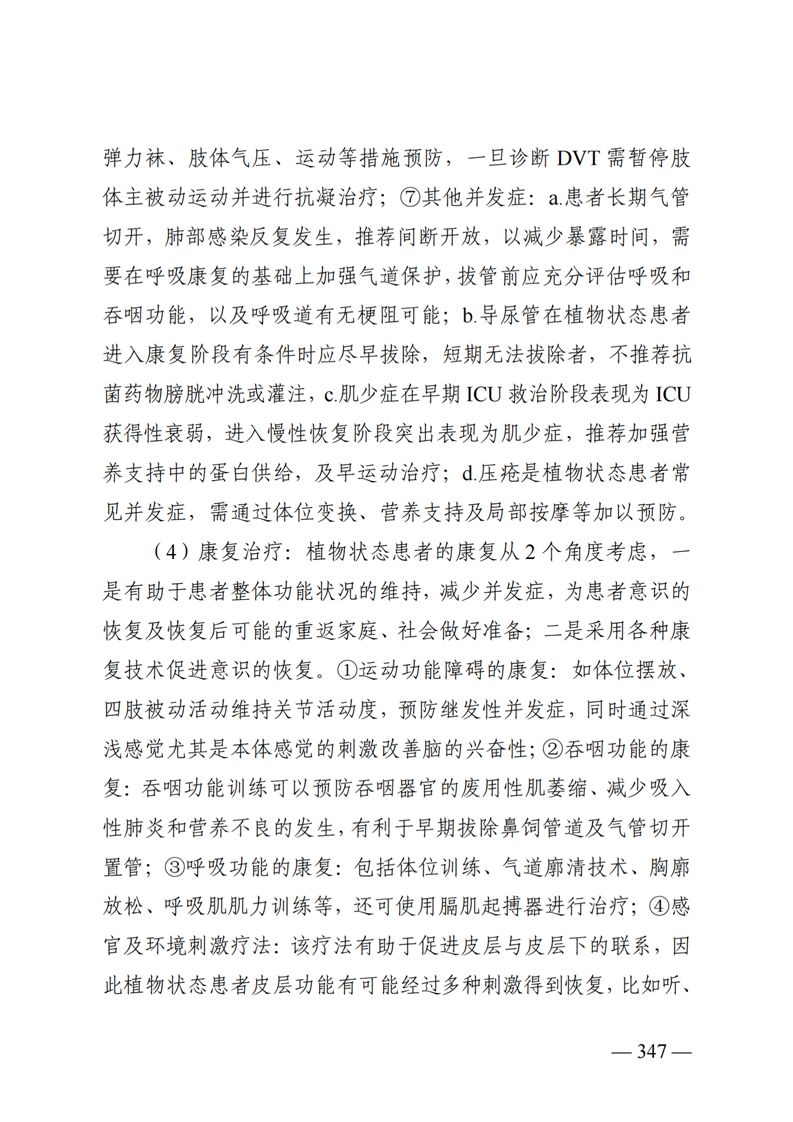 弹力袜、肢体气压、运动等措施预防，一旦诊断 DVT 需暂停肢体主被动运动并进行抗凝治疗；⑦其他并发症：a.患者长期气管切开，肺部感染反复发生，推荐间断开放，以减少暴露时间，需要在呼吸康复的基础上加强气道保护，拔管前应充分评估呼吸和吞咽功能，以及呼吸道有无梗阻可能；b.导尿管在植物状态患者进入康复阶段有条件时应尽早拔除，短期无法拔除者，不推荐抗菌药物膀胱冲洗或灌注，c.肌少症在早期 ICU 救治阶段表现为 ICU 获得性衰弱，进入慢性恢复阶段突出表现为肌少症，推荐加强营养支持中的蛋白供给，及早运动治疗；d.压疮是植物状态患者常见并发症，需通过体位变换、营养支持及局部按摩等加以预防。

（4）康复治疗：植物状态患者的康复从 2 个角度考虑，一是有助于患者整体功能状况的维持，减少并发症，为患者意识的恢复及恢复后可能的重返家庭、社会做好准备；二是采用各种康复技术促进意识的恢复。①运动功能障碍的康复：如体位摆放、四肢被动活动维持关节活动度，预防继发性并发症，同时通过深浅感觉尤其是本体感觉的刺激改善脑的兴奋性；②吞咽功能的康复：吞咽功能训练可以预防吞咽器官的废用性肌萎缩、减少吸入性肺炎和营养不良的发生，有利于早期拔除鼻饲管道及气管切开置管；③呼吸功能的康复：包括体位训练、气道廓清技术、胸廓放松、呼吸肌肌力训练等，还可使用膈肌起搏器进行治疗；④感官及环境刺激疗法：该疗法有助于促进皮层与皮层下的联系，因此植物状态患者皮层功能有可能经过多种刺激得到恢复，比如听、

— 347 —